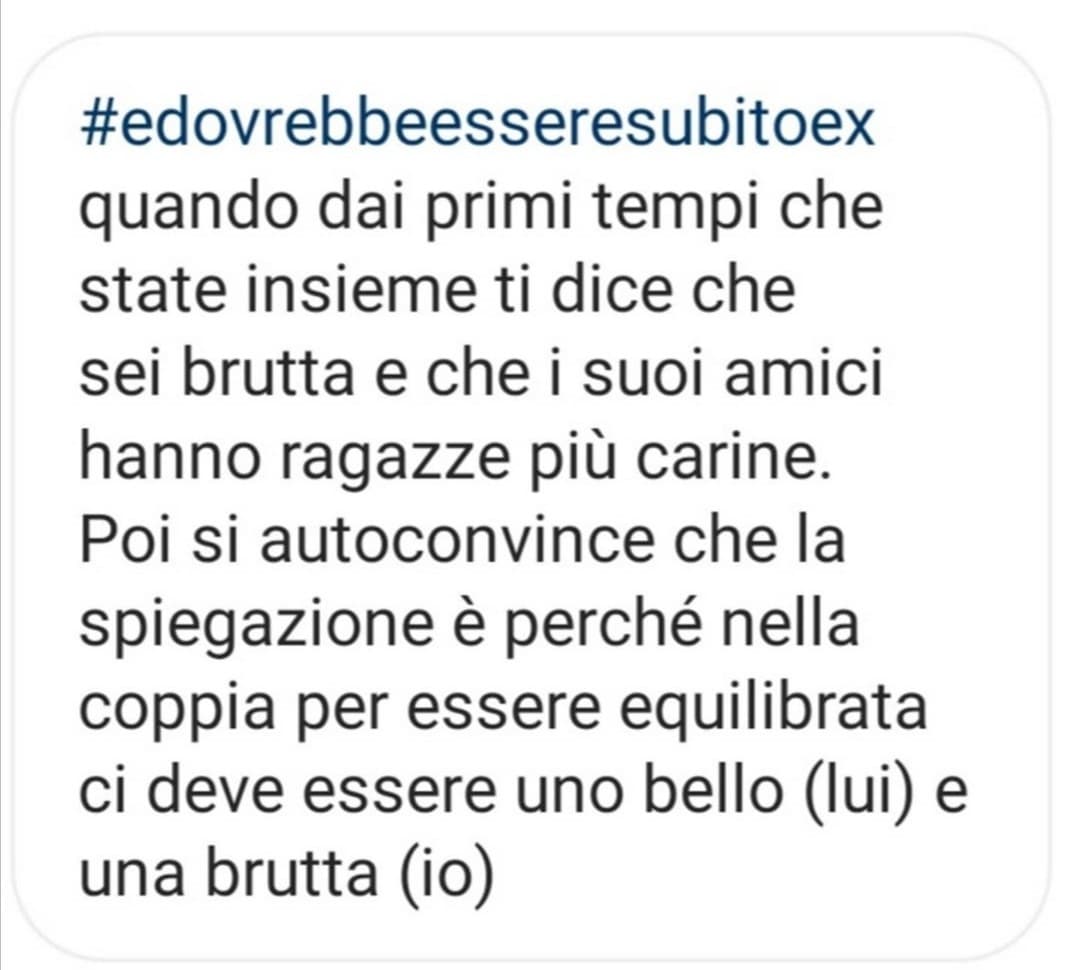 #edovrebbeesseresubitoex
quando dai primi tempi che state insieme ti dice che sei brutta e che i suoi amici hanno ragazze più carine.
Poi si autoconvince che la spiegazione è perché nella coppia per essere equilibrata ci deve essere uno bello (lui) e una brutta (io)